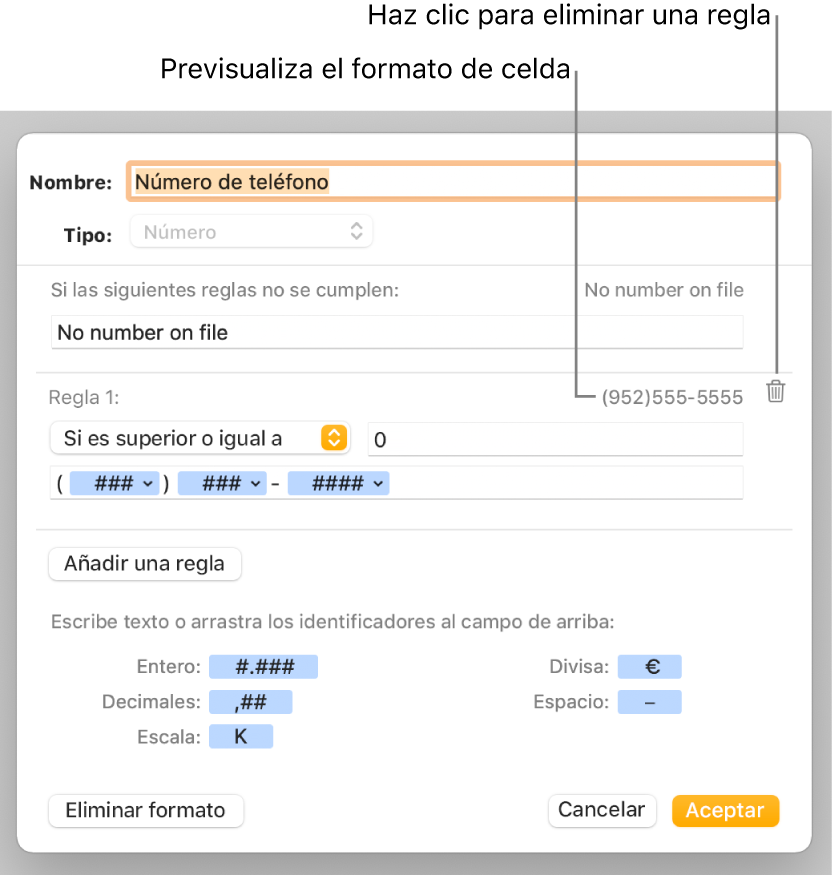 Haz clic para eliminar una regla

Previsualiza el formato de celda

Nombre: Número de teléfono

Tipo: Número

Si las siguientes reglas no se cumplen: No number on file

No number on file

Regla 1: (952)555-5555

Si es superior o igual a 0

( ### ) ### - ####

Añadir una regla

Escribe texto o arrastra los identificadores al campo de arriba:

Entero: #.###

Decimales: ,##

Escala: K

Divisa: €

Espacio: –

Eliminar formato

Cancelar

Aceptar